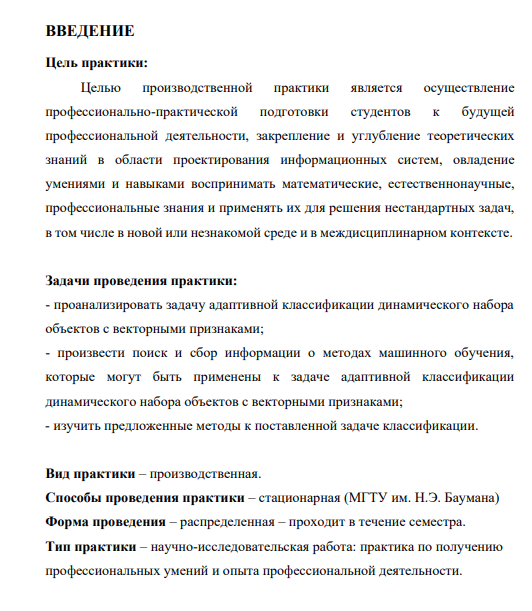 ВВЕДЕНИЕ

Цель практики:

Целью производственной практики является осуществление профессионально-практической подготовки студентов к будущей профессиональной деятельности, закрепление и углубление теоретических знаний в области проектирования информационных систем, овладение умениями и навыками воспринимать математические, естественнонаучные, профессиональные знания и применять их для решения нестандартных задач, в том числе в новой или незнакомой среде и в междисциплинарном контексте.

Задачи проведения практики:
- проанализировать задачу адаптивной классификации динамического набора объектов с векторными признаками;
- произвести поиск и сбор информации о методах машинного обучения, которые могут быть применены к задаче адаптивной классификации динамического набора объектов с векторными признаками;
- изучить предложенные методы к поставленной задаче классификации.

Вид практики – производственная.
Способы проведения практики – стационарная (МГТУ им. Н.Э. Баумана)
Форма проведения – распределенная – проходит в течение семестра.
Тип практики – научно-исследовательская работа: практика по получению профессиональных умений и опыта профессиональной деятельности.